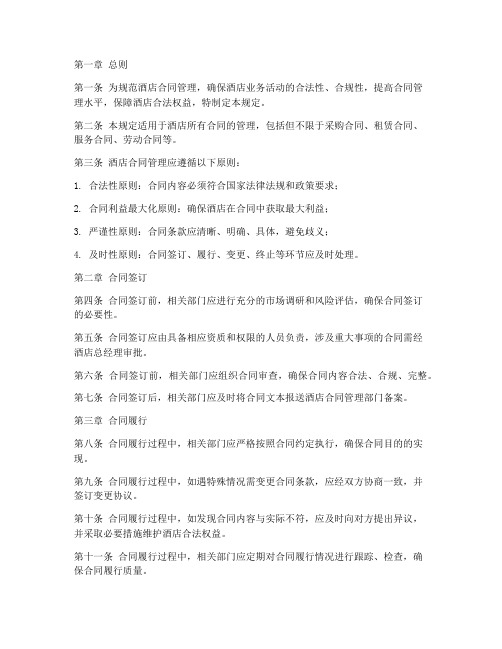 第一章 总则

第一条 为规范酒店合同管理，确保酒店业务活动的合法性、合规性，提高合同管理水平，保障酒店合法权益，特制定本规定。

第二条 本规定适用于酒店所有合同的管理，包括但不限于采购合同、租赁合同、服务合同、劳动合同等。

第三条 酒店合同管理应遵循以下原则：

1. 合法性原则：合同内容必须符合国家法律法规和政策要求；

2. 合同利益最大化原则：确保酒店在合同中获取最大利益；

3. 严谨性原则：合同条款应清晰、明确、具体，避免歧义；

4. 及时性原则：合同签订、履行、变更、终止等环节应及时处理。

第二章 合同签订

第四条 合同签订前，相关部门应进行充分的市场调研和风险评估，确保合同签订的必要性。

第五条 合同签订应由具备相应资质和权限的人员负责，涉及重大事项的合同需经酒店总经理审批。

第六条 合同签订前，相关部门应组织合同审查，确保合同内容合法、合规、完整。

第七条 合同签订后，相关部门应及时将合同文本报送酒店合同管理部门备案。

第三章 合同履行

第八条 合同履行过程中，相关部门应严格按照合同约定执行，确保合同目的的实现。

第九条 合同履行过程中，如遇特殊情况需变更合同条款，应经双方协商一致，并签订变更协议。

第十条 合同履行过程中，如发现合同内容与实际不符，应及时向对方提出异议，并采取必要措施维护酒店合法权益。

第十一条 合同履行过程中，相关部门应定期对合同履行情况进行跟踪、检查，确保合同履行质量。